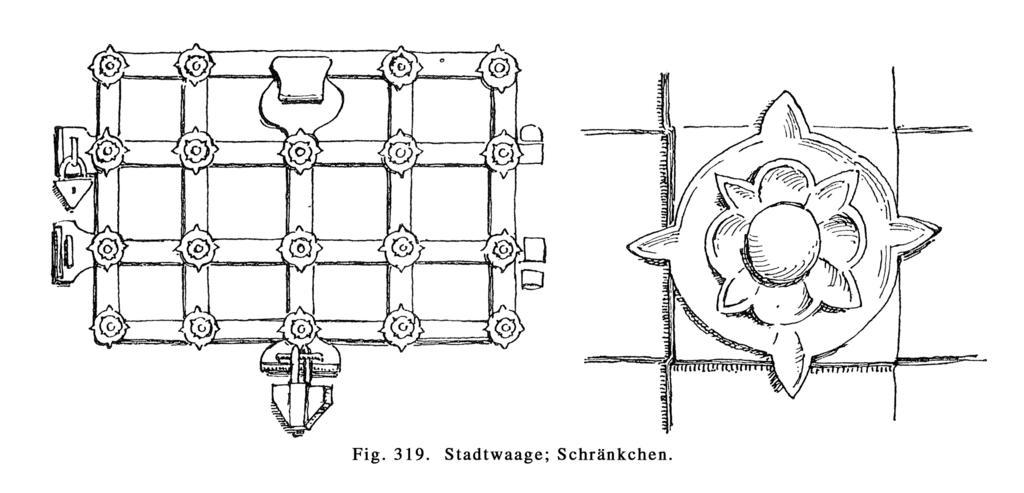 Fig. 319. Stadtwaage; Schränkchen.